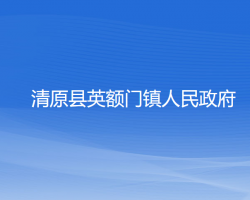 清原县英额门镇人民政府